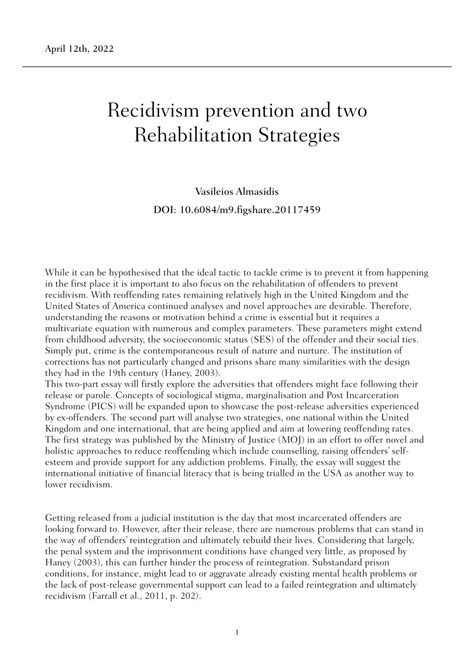 April 12th, 2022

Recidivism prevention and two Rehabilitation Strategies

Vasileios Almasidis

DOI: 10.6084/m9.figshare.20117459

While it can be hypothesised that the ideal tactic to tackle crime is to prevent it from happening in the first place it is important to also focus on the rehabilitation of offenders to prevent recidivism. With reoffending rates remaining relatively high in the United Kingdom and the United States of America continued analyses and novel approaches are desirable. Therefore, understanding the reasons or motivation behind a crime is essential but it requires a multivariate equation with numerous and complex parameters. These parameters might extend from childhood adversity, the socioeconomic status (SES) of the offender and their social ties. Simply put, crime is the contemporaneous result of nature and nurture. The institution of corrections has not particularly changed and prisons share many similarities with the design they had in the 19th century (Haney, 2003).
This two-part essay will firstly explore the adversities that offenders might face following their release or parole. Concepts of sociological stigma, marginalisation and Post Incarceration Syndrome (PICS) will be expanded upon to showcase the post-release adversities experienced by ex-offenders. The second part will analyse two strategies, one national within the United Kingdom and one international, that are being applied and aim at lowering reoffending rates. The first strategy was published by the Ministry of Justice (MOJ) in an effort to offer novel and holistic approaches to reduce reoffending which include counselling, raising offenders' self-esteem and provide support for any addiction problems. Finally, the essay will suggest the international initiative of financial literacy that is being trialled in the USA as another way to lower recidivism.

Getting released from a judicial institution is the day that most incarcerated offenders are looking forward to. However, after their release, there are numerous problems that can stand in the way of offenders' reintegration and ultimately rebuild their lives. Considering that largely, the penal system and the imprisonment conditions have changed very little, as proposed by Haney (2003), this can further hinder the process of reintegration. Substandard prison conditions, for instance, might lead to or aggravate already existing mental health problems or the lack of post-release governmental support can lead to a failed reintegration and ultimately recidivism (Farrall et al., 2011, p. 202).

1